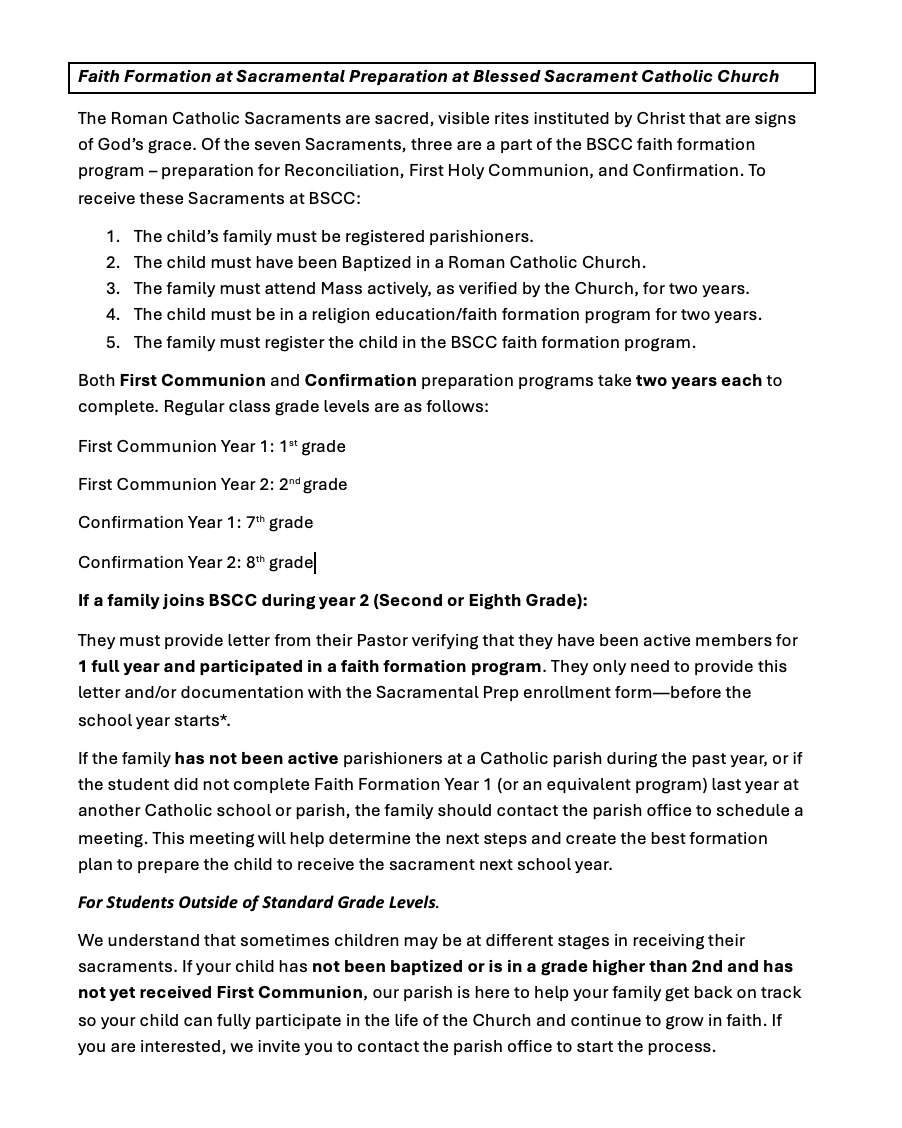 Faith Formation at Sacramental Preparation at Blessed Sacrament Catholic Church

The Roman Catholic Sacraments are sacred, visible rites instituted by Christ that are signs of God's grace. Of the seven Sacraments, three are a part of the BSCC faith formation program – preparation for Reconciliation, First Holy Communion, and Confirmation. To receive these Sacraments at BSCC:

1. The child's family must be registered parishioners.
2. The child must have been Baptized in a Roman Catholic Church.
3. The family must attend Mass actively, as verified by the Church, for two years.
4. The child must be in a religion education/faith formation program for two years.
5. The family must register the child in the BSCC faith formation program.

Both First Communion and Confirmation preparation programs take two years each to complete. Regular class grade levels are as follows:

First Communion Year 1: 1st grade

First Communion Year 2: 2nd grade

Confirmation Year 1: 7th grade

Confirmation Year 2: 8th grade

If a family joins BSCC during year 2 (Second or Eighth Grade):

They must provide letter from their Pastor verifying that they have been active members for 1 full year and participated in a faith formation program. They only need to provide this letter and/or documentation with the Sacramental Prep enrollment form—before the school year starts*.

If the family has not been active parishioners at a Catholic parish during the past year, or if the student did not complete Faith Formation Year 1 (or an equivalent program) last year at another Catholic school or parish, the family should contact the parish office to schedule a meeting. This meeting will help determine the next steps and create the best formation plan to prepare the child to receive the sacrament next school year.

For Students Outside of Standard Grade Levels.

We understand that sometimes children may be at different stages in receiving their sacraments. If your child has not been baptized or is in a grade higher than 2nd and has not yet received First Communion, our parish is here to help your family get back on track so your child can fully participate in the life of the Church and continue to grow in faith. If you are interested, we invite you to contact the parish office to start the process.